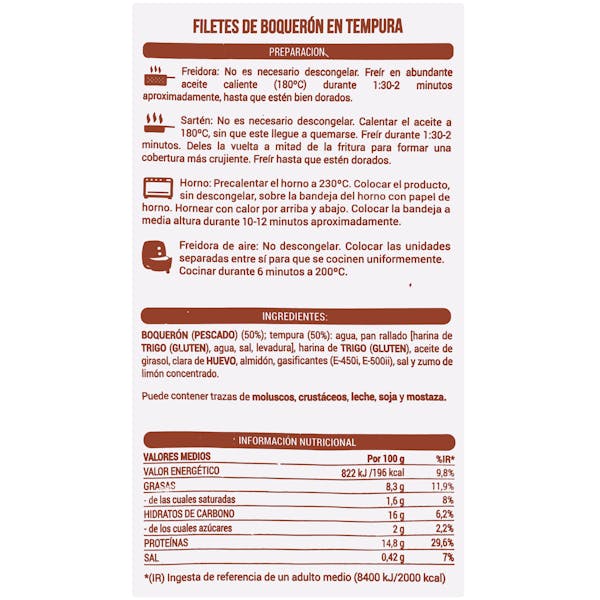 FILETES DE BOQUERÓN EN TEMPURA

PREPARACION

Freidora: No es necesario descongelar. Freír en abundante aceite caliente (180ºC) durante 1:30-2 minutos aproximadamente, hasta que estén bien dorados.

Sartén: No es necesario descongelar. Calentar el aceite a 180ºC, sin que este llegue a quemarse. Freír durante 1:30-2 minutos. Deles la vuelta a mitad de la fritura para formar una cobertura más crujiente. Freír hasta que estén dorados.

Horno: Precalentar el horno a 230ºC. Colocar el producto, sin descongelar, sobre la bandeja del horno con papel de horno. Hornear con calor por arriba y abajo. Colocar la bandeja a media altura durante 10-12 minutos aproximadamente.

Freidora de aire: No descongelar. Colocar las unidades separadas entre sí para que se cocinen uniformemente. Cocinar durante 6 minutos a 200ºC.

INGREDIENTES:

BOQUERÓN (PESCADO) (50%); tempura (50%): agua, pan rallado [harina de TRIGO (GLUTEN), agua, sal, levadura], harina de TRIGO (GLUTEN), aceite de girasol, clara de HUEVO, almidón, gasificantes (E-450i, E-500ii), sal y zumo de limón concentrado.

Puede contener trazas de moluscos, crustáceos, leche, soja y mostaza.

INFORMACIÓN NUTRICIONAL

| VALORES MEDIOS | Por 100 g | %IR* |
|---|---|---|
| VALOR ENERGÉTICO | 822 kJ /196 kcal | 9,8% |
| GRASAS | 8,3 g | 11,9% |
| - de las cuales saturadas | 1,6 g | 8% |
| HIDRATOS DE CARBONO | 16 g | 6,2% |
| - de los cuales azúcares | 2 g | 2,2% |
| PROTEÍNAS | 14,8 g | 29,6% |
| SAL | 0,42 g | 7% |

*(IR) Ingesta de referencia de un adulto medio (8400 kJ/2000 kcal)